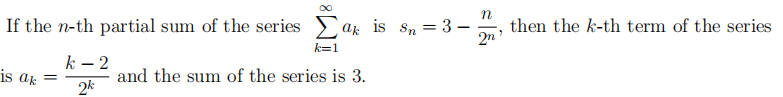 If the $n$-th partial sum of the series $\sum_{k=1}^{\infty} a_k$ is $s_n = 3 - \frac{n}{2^n}$, then the $k$-th term of the series is $a_k = \frac{k-2}{2^k}$ and the sum of the series is 3.